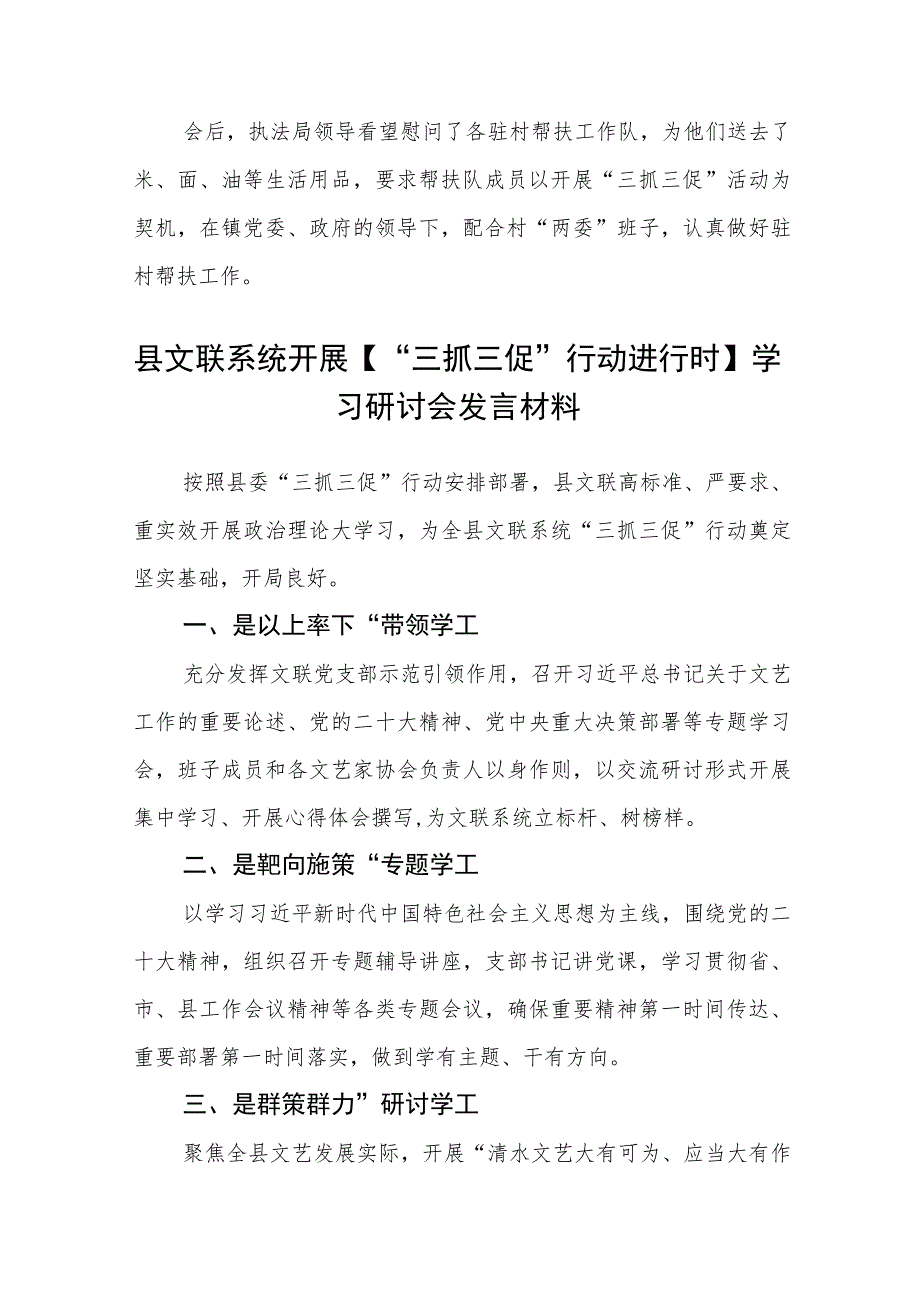 会后，执法局领导看望慰问了各驻村帮扶工作队，为他们送去了米、面、油等生活用品，要求帮扶队成员以开展“三抓三促”活动为契机，在镇党委、政府的领导下，配合村“两委”班子，认真做好驻村帮扶工作。

县文联系统开展【“三抓三促”行动进行时】学习研讨会发言材料

按照县委“三抓三促”行动安排部署，县文联高标准、严要求、重实效开展政治理论大学习，为全县文联系统“三抓三促”行动奠定坚实基础，开局良好。

一、是以上率下“带领学工

充分发挥文联党支部示范引领作用，召开习近平总书记关于文艺工作的重要论述、党的二十大精神、党中央重大决策部署等专题学习会，班子成员和各文艺家协会负责人以身作则，以交流研讨形式开展集中学习、开展心得体会撰写,为文联系统立标杆、树榜样。

二、是靶向施策“专题学工

以学习习近平新时代中国特色社会主义思想为主线，围绕党的二十大精神，组织召开专题辅导讲座，支部书记讲党课，学习贯彻省、市、县工作会议精神等各类专题会议，确保重要精神第一时间传达、重要部署第一时间落实，做到学有主题、干有方向。

三、是群策群力”研讨学工

聚焦全县文艺发展实际，开展“清水文艺大有可为、应当大有作